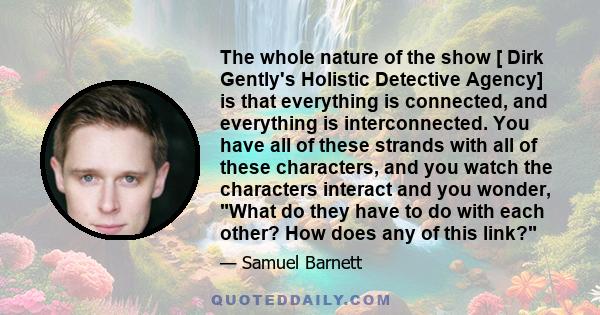 The whole nature of the show [ Dirk Gently's Holistic Detective Agency] is that everything is connected, and everything is interconnected. You have all of these strands with all of these characters, and you watch the characters interact and you wonder, "What do they have to do with each other? How does any of this link?"

— Samuel Barnett

QUOTEDDAILY.COM